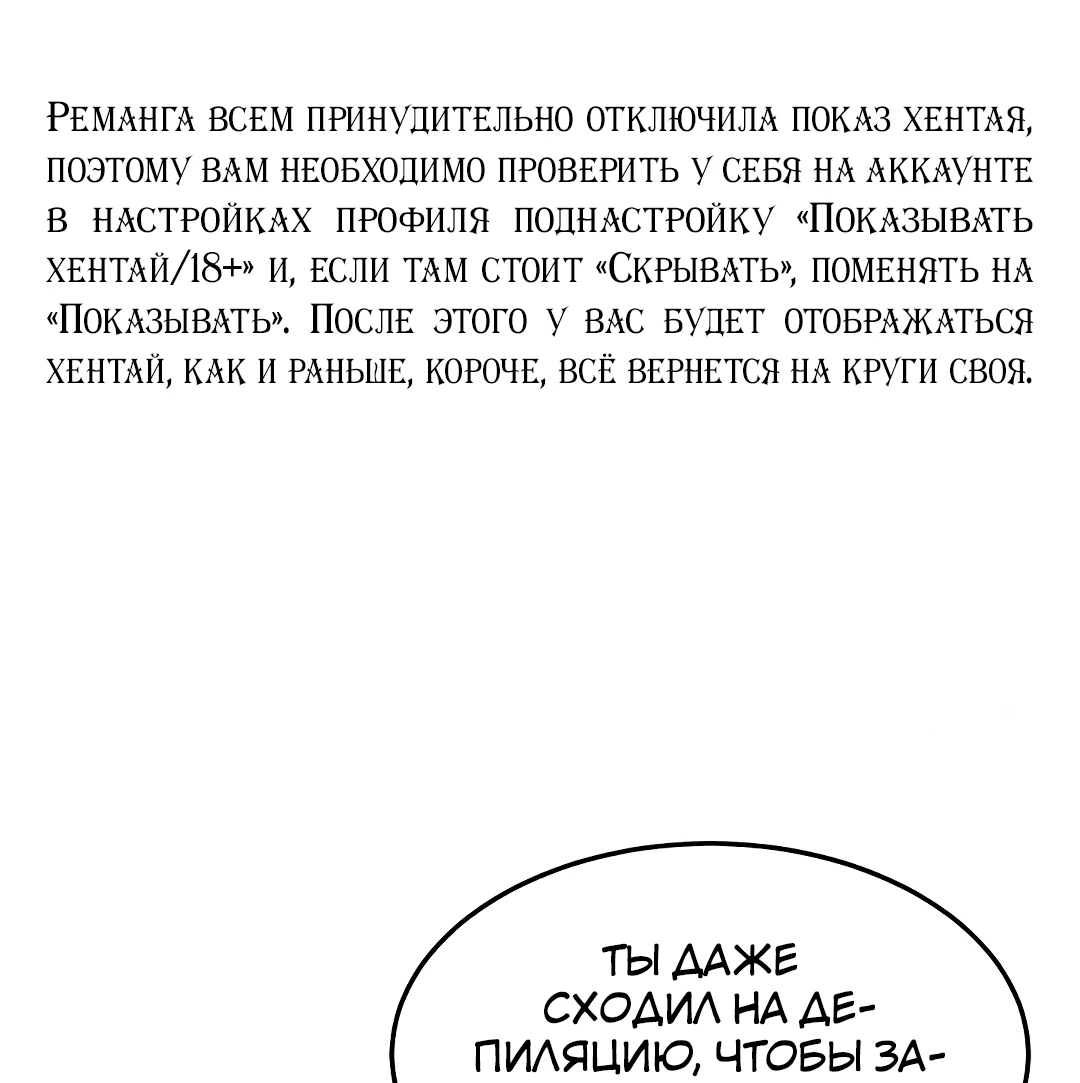 Реманга всем принудительно отключила показ хентая, поэтому вам необходимо проверить у себя на аккаунте в настройках профиля поднастройку «Показывать хентай/18+» и, если там стоит «Скрывать», поменять на «Показывать». После этого у вас будет отображаться хентай, как и раньше, короче, всё вернется на круги своя.

ТЫ ДАЖЕ СХОДИЛ НА ДЕПИЛЯЦИЮ, ЧТОБЫ ЗА-